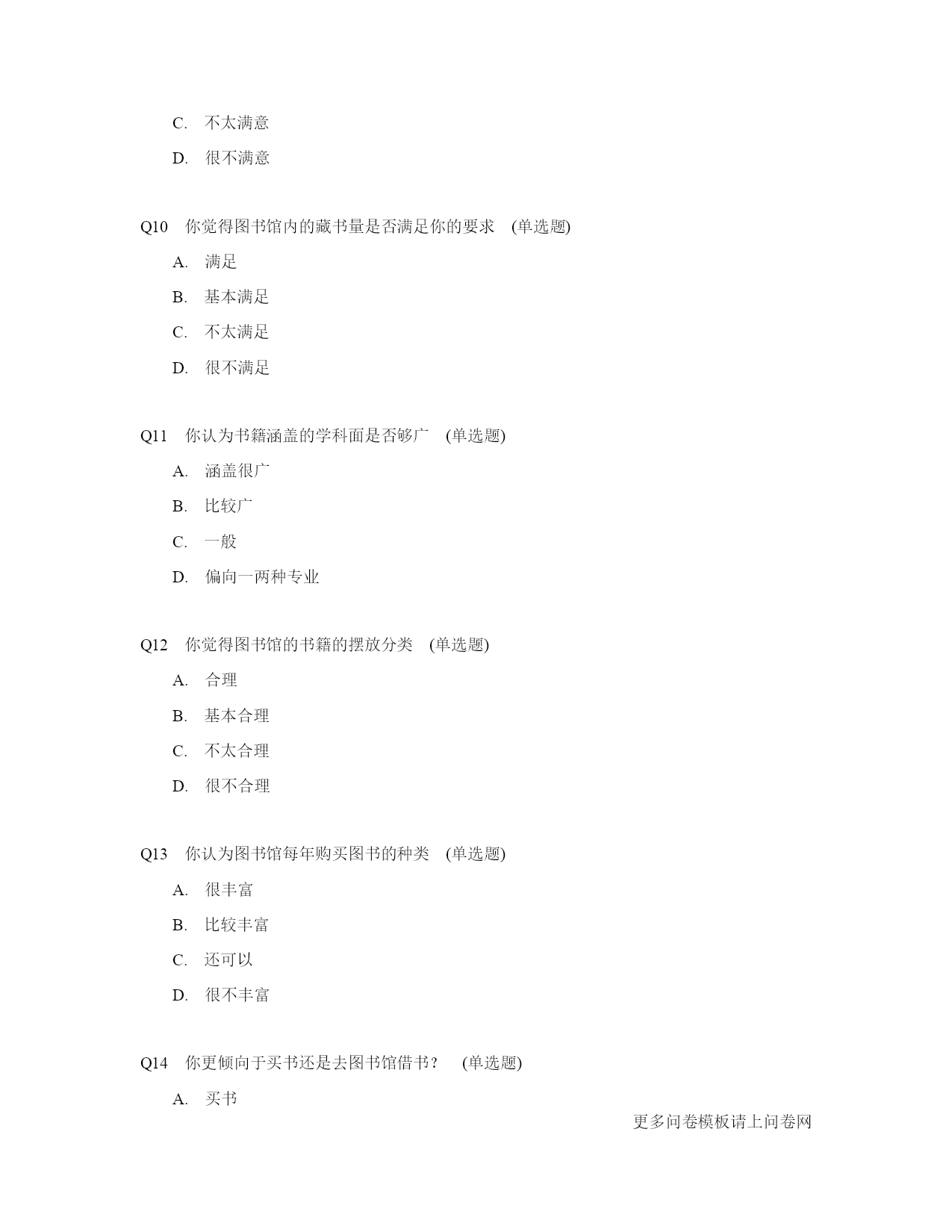 C. 不太满意

D. 很不满意

Q10 你觉得图书馆内的藏书量是否满足你的要求 (单选题)

A. 满足

B. 基本满足

C. 不太满足

D. 很不满足

Q11 你认为书籍涵盖的学科面是否够广 (单选题)

A. 涵盖很广

B. 比较广

C. 一般

D. 偏向一两种专业

Q12 你觉得图书馆的书籍的摆放分类 (单选题)

A. 合理

B. 基本合理

C. 不太合理

D. 很不合理

Q13 你认为图书馆每年购买图书的种类 (单选题)

A. 很丰富

B. 比较丰富

C. 还可以

D. 很不丰富

Q14 你更倾向于买书还是去图书馆借书？ (单选题)

A. 买书

更多问卷模板请上问卷网